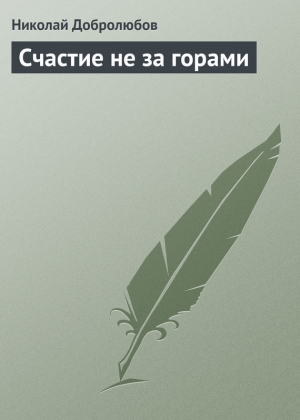 Николай Добролюбов

Счастие не за горами